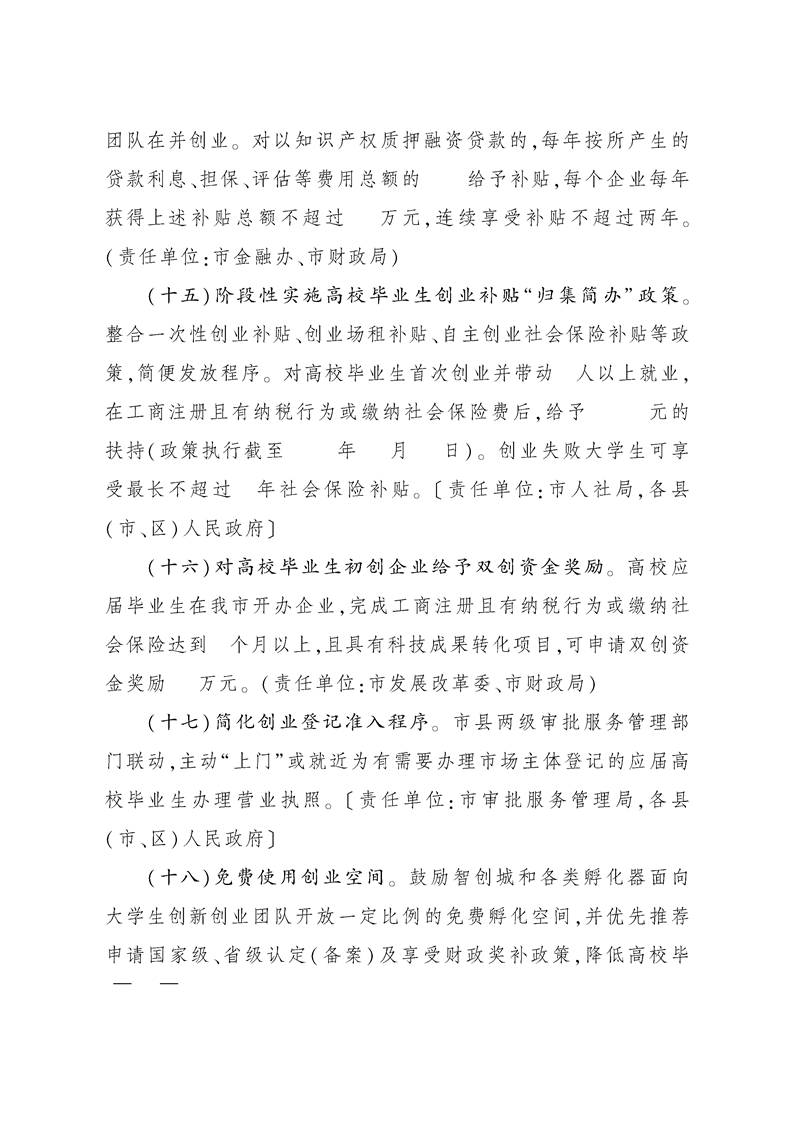 团队在并创业。对以知识产权质押融资贷款的，每年按所产生的贷款利息、担保、评估等费用总额的　　给予补贴，每个企业每年获得上述补贴总额不超过　　万元，连续享受补贴不超过两年。（责任单位：市金融办、市财政局）

（十五）阶段性实施高校毕业生创业补贴“归集简办”政策。整合一次性创业补贴、创业场租补贴、自主创业社会保险补贴等政策，简便发放程序。对高校毕业生首次创业并带动　人以上就业，在工商注册且有纳税行为或缴纳社会保险费后，给予　　元的扶持（政策执行截至　　年　　月　　日）。创业失败大学生可享受最长不超过　年社会保险补贴。〔责任单位：市人社局，各县（市、区）人民政府〕

（十六）对高校毕业生初创企业给予双创资金奖励。高校应届毕业生在我市开办企业，完成工商注册且有纳税行为或缴纳社会保险达到　个月以上，且具有科技成果转化项目，可申请双创资金奖励　　万元。（责任单位：市发展改革委、市财政局）

（十七）简化创业登记准入程序。市县两级审批服务管理部门联动，主动“上门”或就近为有需要办理市场主体登记的应届高校毕业生办理营业执照。〔责任单位：市审批服务管理局，各县（市、区）人民政府〕

（十八）免费使用创业空间。鼓励智创城和各类孵化器面向大学生创新创业团队开放一定比例的免费孵化空间，并优先推荐申请国家级、省级认定（备案）及享受财政奖补政策，降低高校毕

—　—